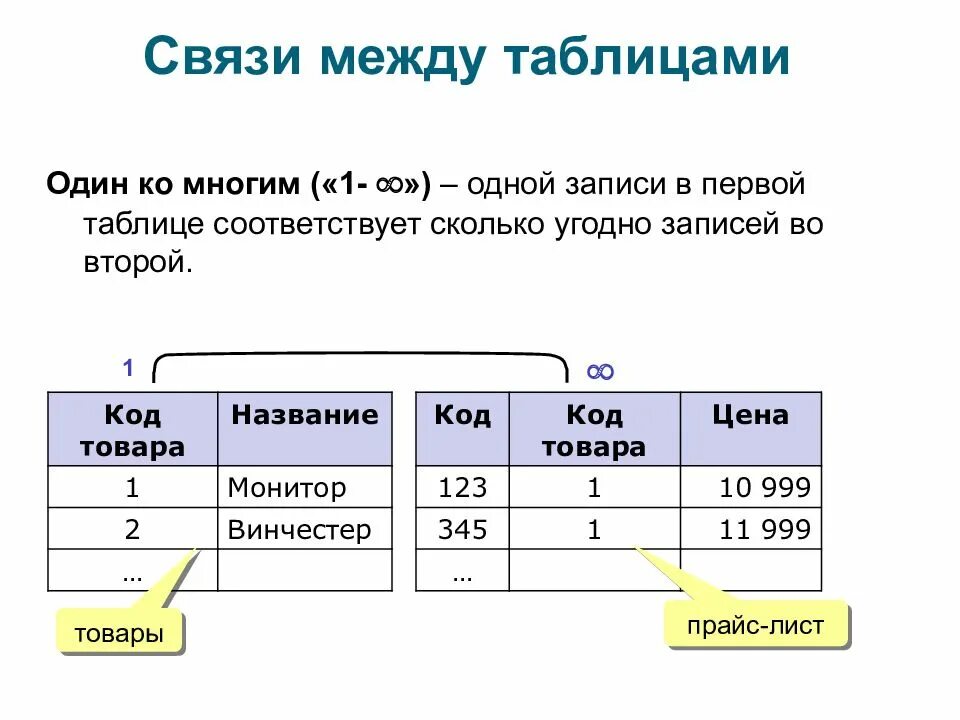 Связи между таблицами

Один ко многим («1- $\infty$») – одной записи в первой таблице соответствует сколько угодно записей во второй.

1

$\infty$

| Код товара | Название |
|---|---|
| 1 | Монитор |
| 2 | Винчестер |
| … | |

| Код | Код товара | Цена |
|---|---|---|
| 123 | 1 | 10 999 |
| 345 | 1 | 11 999 |
| … | | |

товары

прайс-лист